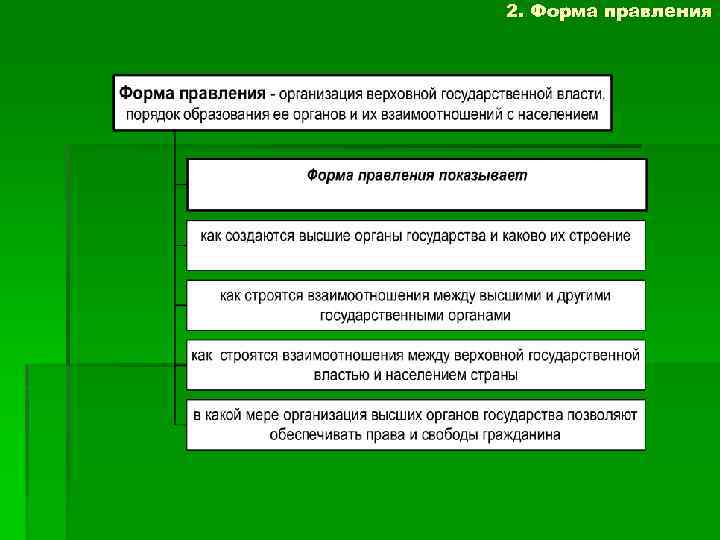 2. Форма правления

Форма правления - организация верховной государственной власти, порядок образования ее органов и их взаимоотношений с населением

Форма правления показывает

как создаются высшие органы государства и каково их строение

как строятся взаимоотношения между высшими и другими государственными органами

как строятся взаимоотношения между верховной государственной властью и населением страны

в какой мере организация высших органов государства позволяют обеспечивать права и свободы гражданина